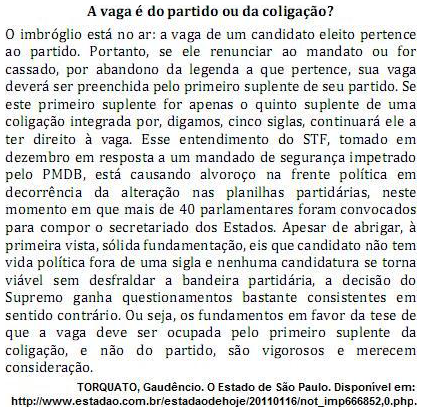 A vaga é do partido ou da coligação?

O imbróglio está no ar: a vaga de um candidato eleito pertence ao partido. Portanto, se ele renunciar ao mandato ou for cassado, por abandono da legenda a que pertence, sua vaga deverá ser preenchida pelo primeiro suplente de seu partido. Se este primeiro suplente for apenas o quinto suplente de uma coligação integrada por, digamos, cinco siglas, continuará ele a ter direito à vaga. Esse entendimento do STF, tomado em dezembro em resposta a um mandado de segurança impetrado pelo PMDB, está causando alvoroço na frente política em decorrência da alteração nas planilhas partidárias, neste momento em que mais de 40 parlamentares foram convocados para compor o secretariado dos Estados. Apesar de abrigar, à primeira vista, sólida fundamentação, eis que candidato não tem vida política fora de uma sigla e nenhuma candidatura se torna viável sem desfraldar a bandeira partidária, a decisão do Supremo ganha questionamentos bastante consistentes em sentido contrário. Ou seja, os fundamentos em favor da tese de que a vaga deve ser ocupada pelo primeiro suplente da coligação, e não do partido, são vigorosos e merecem consideração.

TORQUATO, Gaudêncio. O Estado de São Paulo. Disponível em: http://www.estadao.com.br/estadaodehoje/20110116/not_imp666852,0.php.